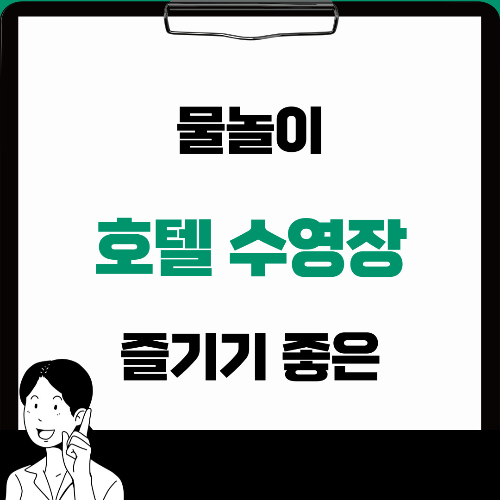 물놀이

호텔 수영장

즐기기 좋은